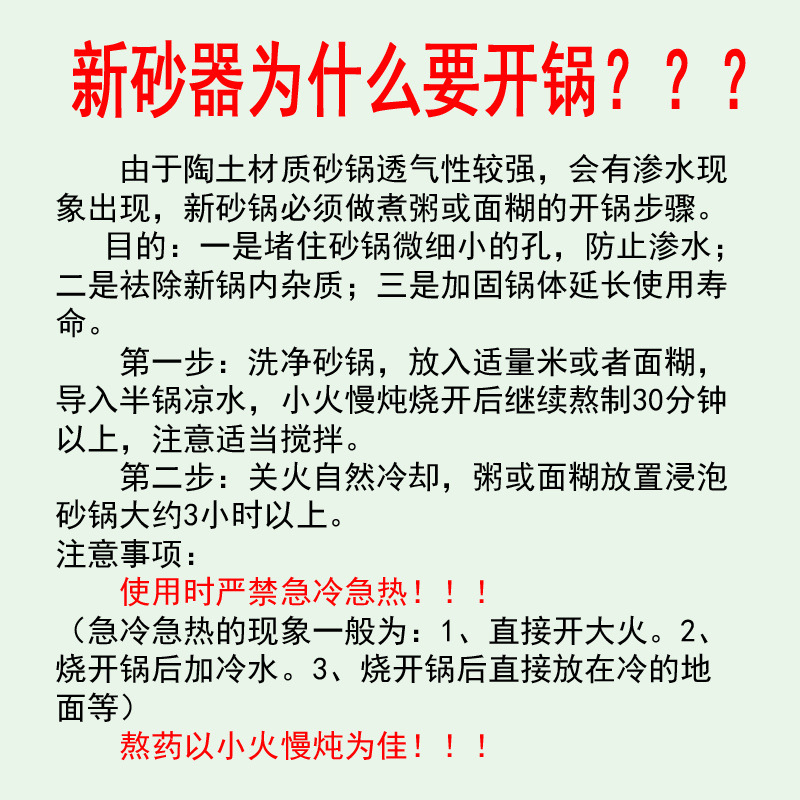 新砂器为什么要开锅？？？

由于陶土材质砂锅透气性较强，会有渗水现象出现，新砂锅必须做煮粥或面糊的开锅步骤。

目的：一是堵住砂锅微细小的孔，防止渗水；二是祛除新锅内杂质；三是加固锅体延长使用寿命。

第一步：洗净砂锅，放入适量米或者面糊，导入半锅凉水，小火慢炖烧开后继续熬制30分钟以上，注意适当搅拌。

第二步：关火自然冷却，粥或面糊放置浸泡砂锅大约3小时以上。

注意事项：

使用时严禁急冷急热！！！

（急冷急热的现象一般为：1、直接开大火。2、烧开锅后加冷水。3、烧开锅后直接放在冷的地面等）

熬药以小火慢炖为佳！！！